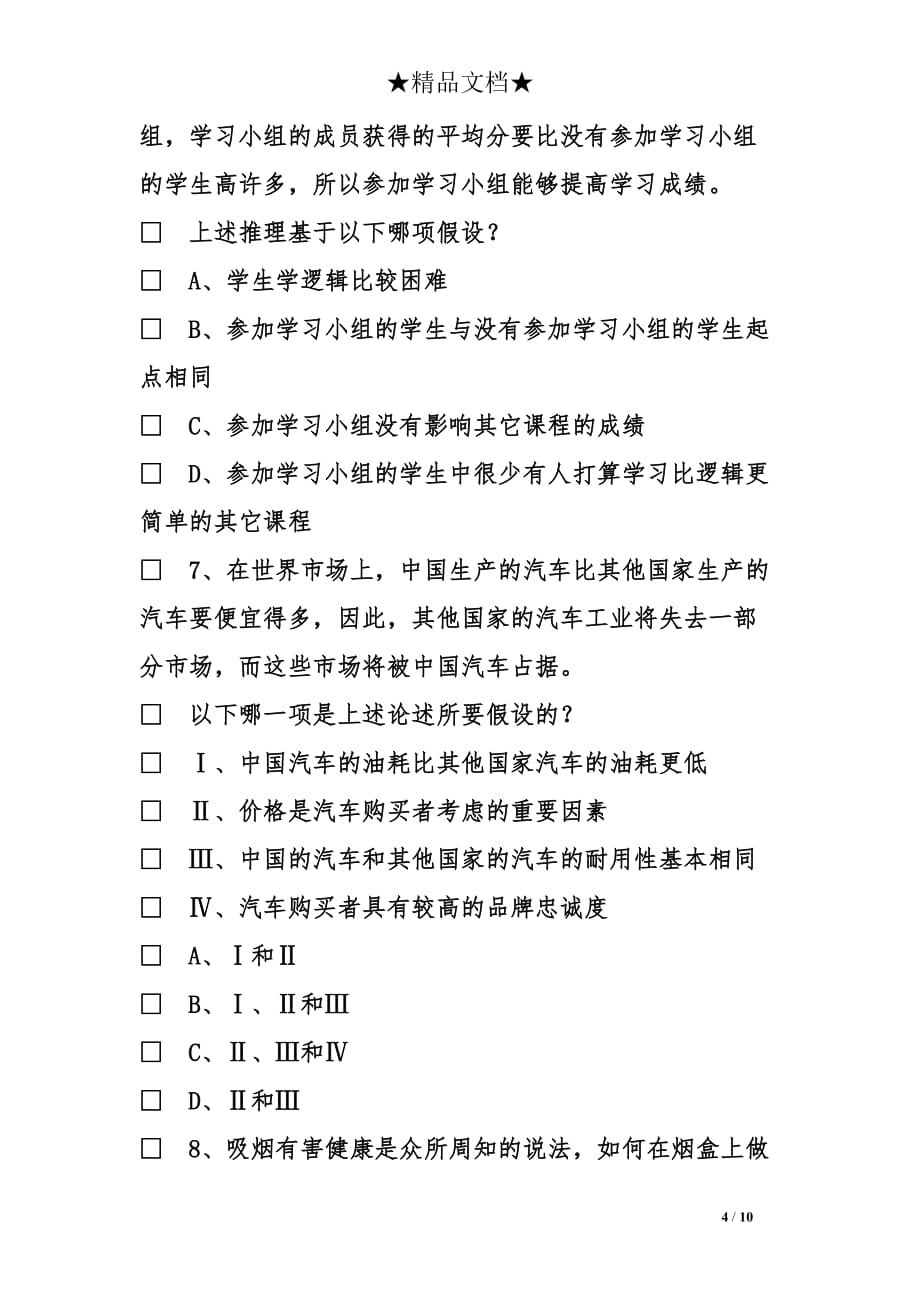 ★精品文档★

组，学习小组的成员获得的平均分要比没有参加学习小组的学生高许多，所以参加学习小组能够提高学习成绩。

□ 上述推理基于以下哪项假设？

□ A、学生学逻辑比较困难

□ B、参加学习小组的学生与没有参加学习小组的学生起点相同

□ C、参加学习小组没有影响其它课程的成绩

□ D、参加学习小组的学生中很少有人打算学习比逻辑更简单的其它课程

□ 7、在世界市场上，中国生产的汽车比其他国家生产的汽车要便宜得多，因此，其他国家的汽车工业将失去一部分市场，而这些市场将被中国汽车占据。

□ 以下哪一项是上述论述所要假设的？

□ Ⅰ、中国汽车的油耗比其他国家汽车的油耗更低

□ Ⅱ、价格是汽车购买者考虑的重要因素

□ Ⅲ、中国的汽车和其他国家的汽车的耐用性基本相同

□ Ⅳ、汽车购买者具有较高的品牌忠诚度

□ A、Ⅰ和Ⅱ

□ B、Ⅰ、Ⅱ和Ⅲ

□ C、Ⅱ、Ⅲ和Ⅳ

□ D、Ⅱ和Ⅲ

□ 8、吸烟有害健康是众所周知的说法，如何在烟盒上做

4 / 10